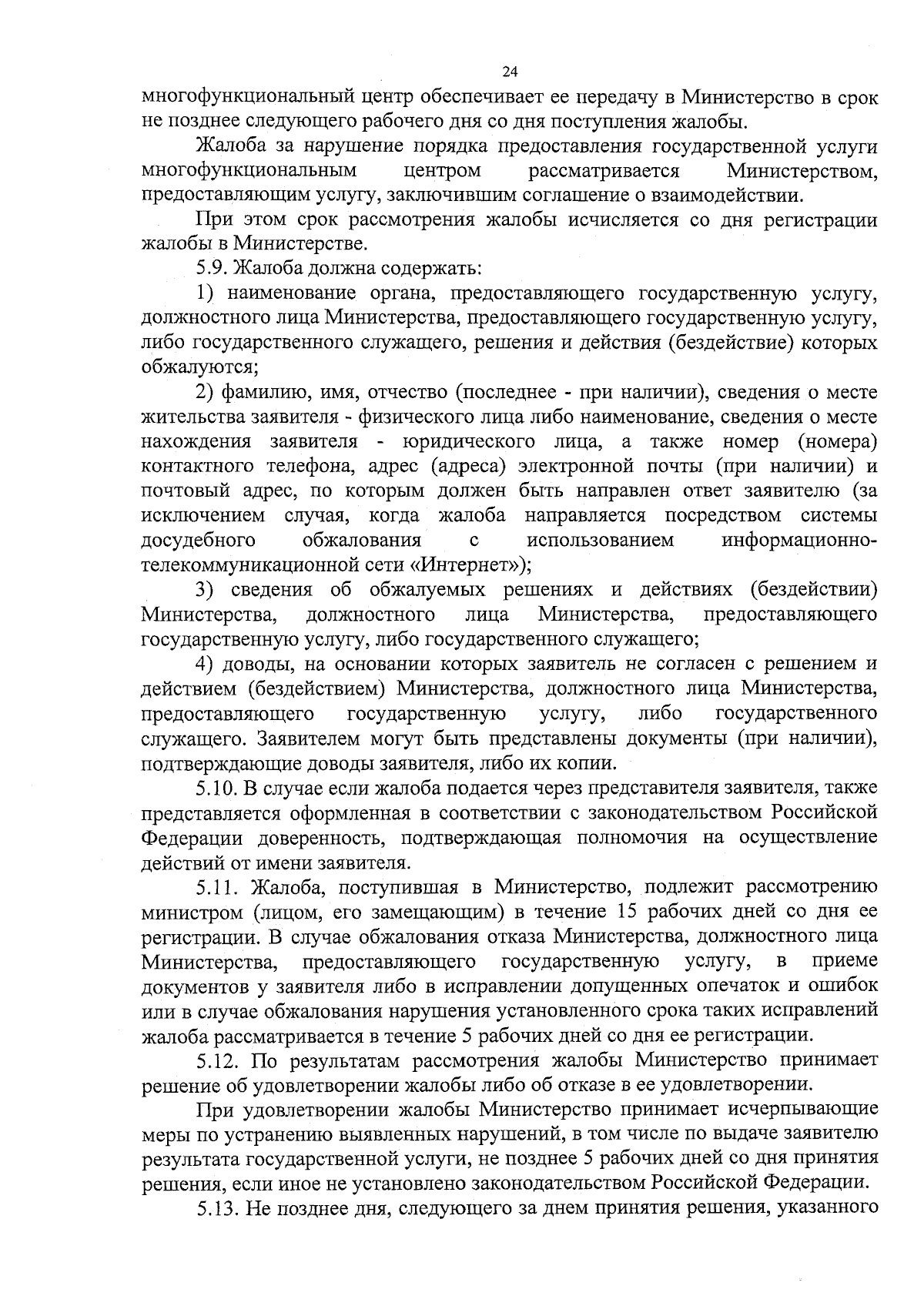 24

многофункциональный центр обеспечивает ее передачу в Министерство в срок не позднее следующего рабочего дня со дня поступления жалобы.

Жалоба за нарушение порядка предоставления государственной услуги многофункциональным центром рассматривается Министерством, предоставляющим услугу, заключившим соглашение о взаимодействии.

При этом срок рассмотрения жалобы исчисляется со дня регистрации жалобы в Министерстве.

5.9. Жалоба должна содержать:

1) наименование органа, предоставляющего государственную услугу, должностного лица Министерства, предоставляющего государственную услугу, либо государственного служащего, решения и действия (бездействие) которых обжалуются;

2) фамилию, имя, отчество (последнее - при наличии), сведения о месте жительства заявителя - физического лица либо наименование, сведения о месте нахождения заявителя - юридического лица, а также номер (номера) контактного телефона, адрес (адреса) электронной почты (при наличии) и почтовый адрес, по которым должен быть направлен ответ заявителю (за исключением случая, когда жалоба направляется посредством системы досудебного обжалования с использованием информационно-телекоммуникационной сети «Интернет»);

3) сведения об обжалуемых решениях и действиях (бездействии) Министерства, должностного лица Министерства, предоставляющего государственную услугу, либо государственного служащего;

4) доводы, на основании которых заявитель не согласен с решением и действием (бездействием) Министерства, должностного лица Министерства, предоставляющего государственную услугу, либо государственного служащего. Заявителем могут быть представлены документы (при наличии), подтверждающие доводы заявителя, либо их копии.

5.10. В случае если жалоба подается через представителя заявителя, также представляется оформленная в соответствии с законодательством Российской Федерации доверенность, подтверждающая полномочия на осуществление действий от имени заявителя.

5.11. Жалоба, поступившая в Министерство, подлежит рассмотрению министром (лицом, его замещающим) в течение 15 рабочих дней со дня ее регистрации. В случае обжалования отказа Министерства, должностного лица Министерства, предоставляющего государственную услугу, в приеме документов у заявителя либо в исправлении допущенных опечаток и ошибок или в случае обжалования нарушения установленного срока таких исправлений жалоба рассматривается в течение 5 рабочих дней со дня ее регистрации.

5.12. По результатам рассмотрения жалобы Министерство принимает решение об удовлетворении жалобы либо об отказе в ее удовлетворении.

При удовлетворении жалобы Министерство принимает исчерпывающие меры по устранению выявленных нарушений, в том числе по выдаче заявителю результата государственной услуги, не позднее 5 рабочих дней со дня принятия решения, если иное не установлено законодательством Российской Федерации.

5.13. Не позднее дня, следующего за днем принятия решения, указанного